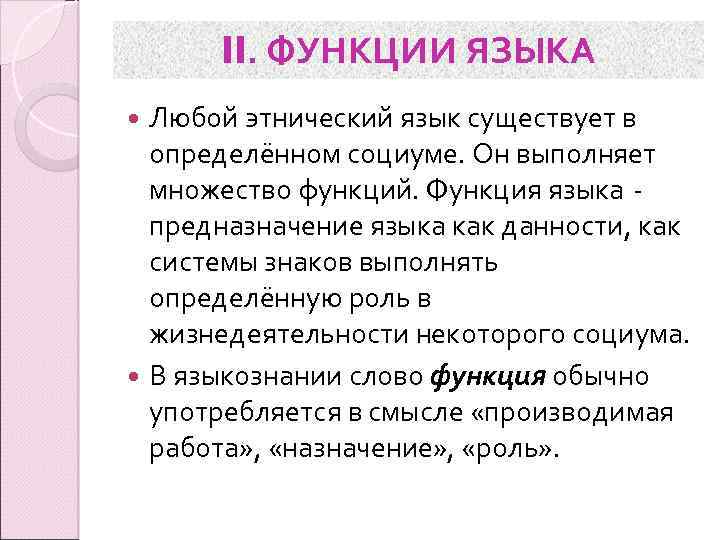 II. ФУНКЦИИ ЯЗЫКА

• Любой этнический язык существует в определённом социуме. Он выполняет множество функций. Функция языка - предназначение языка как данности, как системы знаков выполнять определённую роль в жизнедеятельности некоторого социума.

• В языкознании слово функция обычно употребляется в смысле «производимая работа», «назначение», «роль».